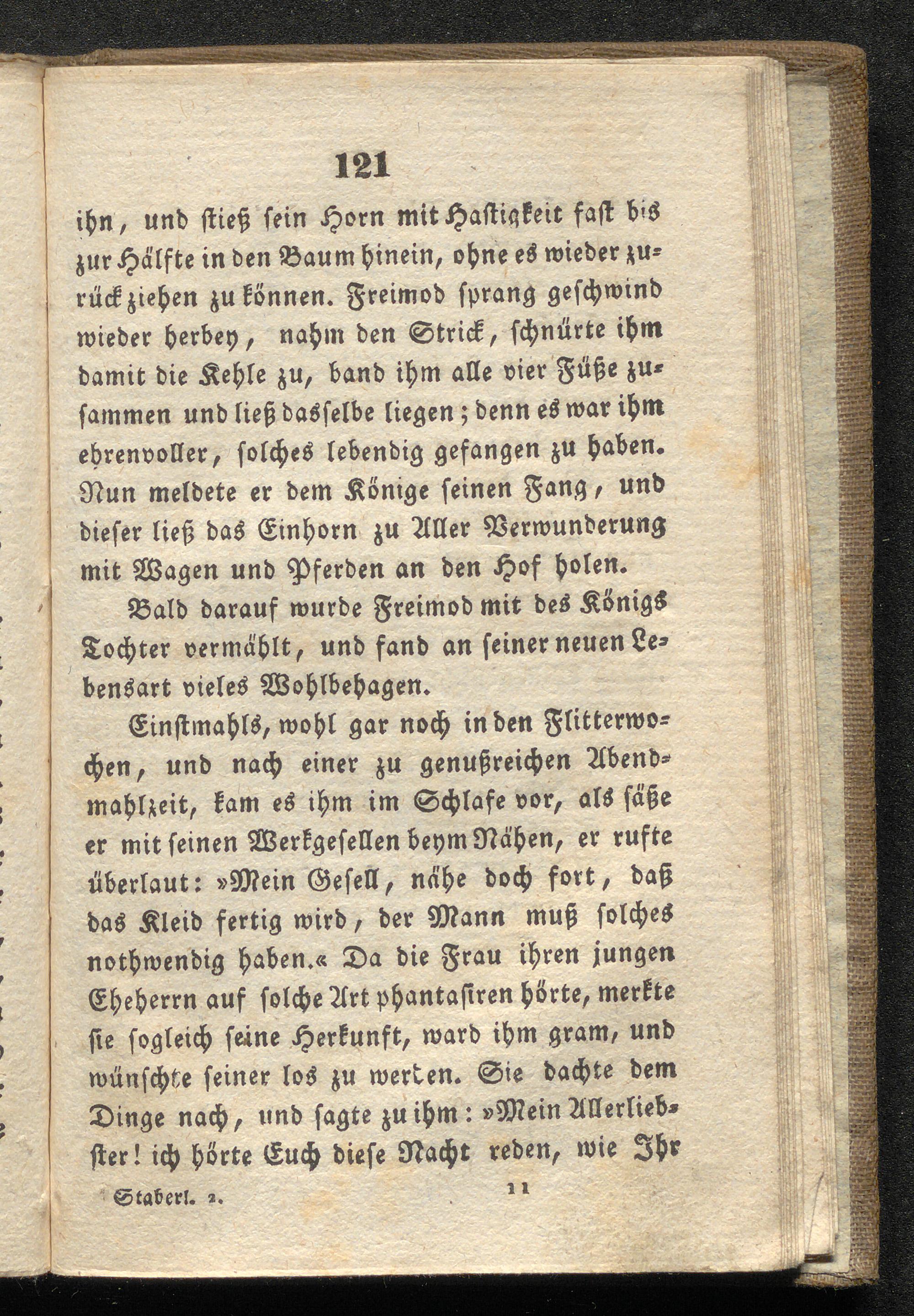 121

ihn, und stieß sein Horn mit Hastigkeit fast bis zur Hälfte in den Baum hinein, ohne es wieder zurück ziehen zu können. Freimod sprang geschwind wieder herbey, nahm den Strick, schnürte ihm damit die Kehle zu, band ihm alle vier Füße zusammen und ließ dasselbe liegen; denn es war ihm ehrenvoller, solches lebendig gefangen zu haben. Nun meldete er dem Könige seinen Fang, und dieser ließ das Einhorn zu Aller Verwunderung mit Wagen und Pferden an den Hof holen.

Bald darauf wurde Freimod mit des Königs Tochter vermählt, und fand an seiner neuen Lebensart vieles Wohlbehagen.

Einstmahls, wohl gar noch in den Flitterwochen, und nach einer zu genußreichen Abendmahlzeit, kam es ihm im Schlafe vor, als säße er mit seinen Werkgesellen beym Nähen, er rufte überlaut: »Mein Gesell, nähe doch fort, daß das Kleid fertig wird, der Mann muß solches nothwendig haben.« Da die Frau ihren jungen Eheherrn auf solche Art phantasiren hörte, merkte sie sogleich seine Herkunft, ward ihm gram, und wünschte seiner los zu werden. Sie dachte dem Dinge nach, und sagte zu ihm: »Mein Allerliebster! ich hörte Euch diese Nacht reden, wie Ihr

Staberl. 2. 11